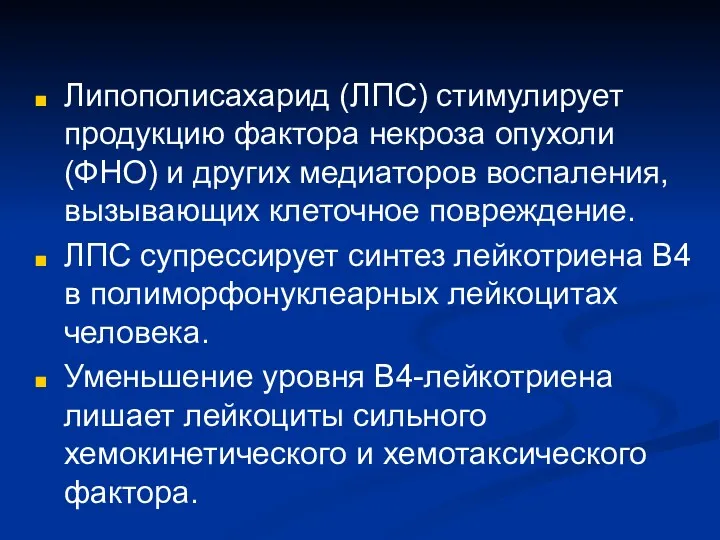 Липополисахарид (ЛПС) стимулирует продукцию фактора некроза опухоли (ФНО) и других медиаторов воспаления, вызывающих клеточное повреждение.

ЛПС супрессирует синтез лейкотриена В4 в полиморфонуклеарных лейкоцитах человека.

Уменьшение уровня В4-лейкотриена лишает лейкоциты сильного хемокинетического и хемотаксического фактора.